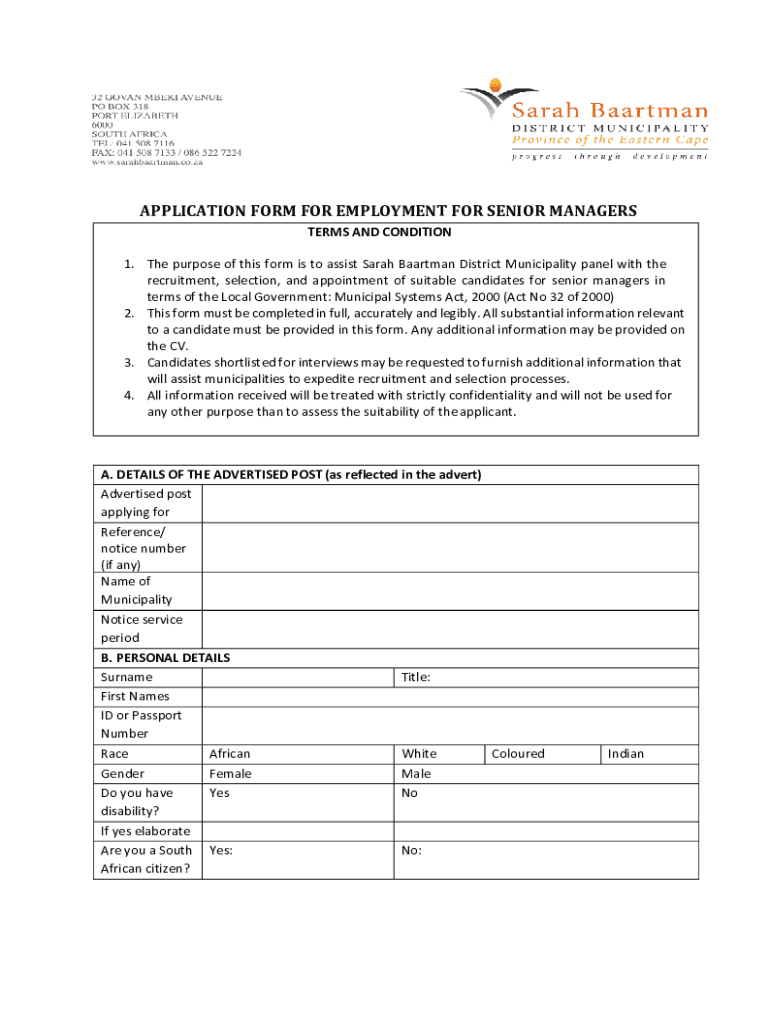 32 GOVAN MBEKI AVENUE
PO BOX 318
PORT ELIZABETH
6000
SOUTH AFRICA
TEL: 041 508 7116
FAX: 041 508 7133 / 086 522 7224
www.sarahbaartman.co.za

Sarah Baartman
DISTRICT MUNICIPALITY
Province of the Eastern Cape
progress through development

APPLICATION FORM FOR EMPLOYMENT FOR SENIOR MANAGERS

TERMS AND CONDITION

1. The purpose of this form is to assist Sarah Baartman District Municipality panel with the recruitment, selection, and appointment of suitable candidates for senior managers in terms of the Local Government: Municipal Systems Act, 2000 (Act No 32 of 2000)
2. This form must be completed in full, accurately and legibly. All substantial information relevant to a candidate must be provided in this form. Any additional information may be provided on the CV.
3. Candidates shortlisted for interviews may be requested to furnish additional information that will assist municipalities to expedite recruitment and selection processes.
4. All information received will be treated with strictly confidentiality and will not be used for any other purpose than to assess the suitability of the applicant.

| A. DETAILS OF THE ADVERTISED POST (as reflected in the advert) | | | | |
|---|---|---|---|---|
| Advertised post applying for | | | | |
| Reference/ notice number (if any) | | | | |
| Name of Municipality | | | | |
| Notice service period | | | | |
| B. PERSONAL DETAILS | | | | |
| Surname | | Title: | | |
| First Names | | | | |
| ID or Passport Number | | | | |
| Race | African | White | Coloured | Indian |
| Gender | Female | Male | | |
| Do you have disability? | Yes | No | | |
| If yes elaborate | | | | |
| Are you a South African citizen? | Yes: | No: | | |